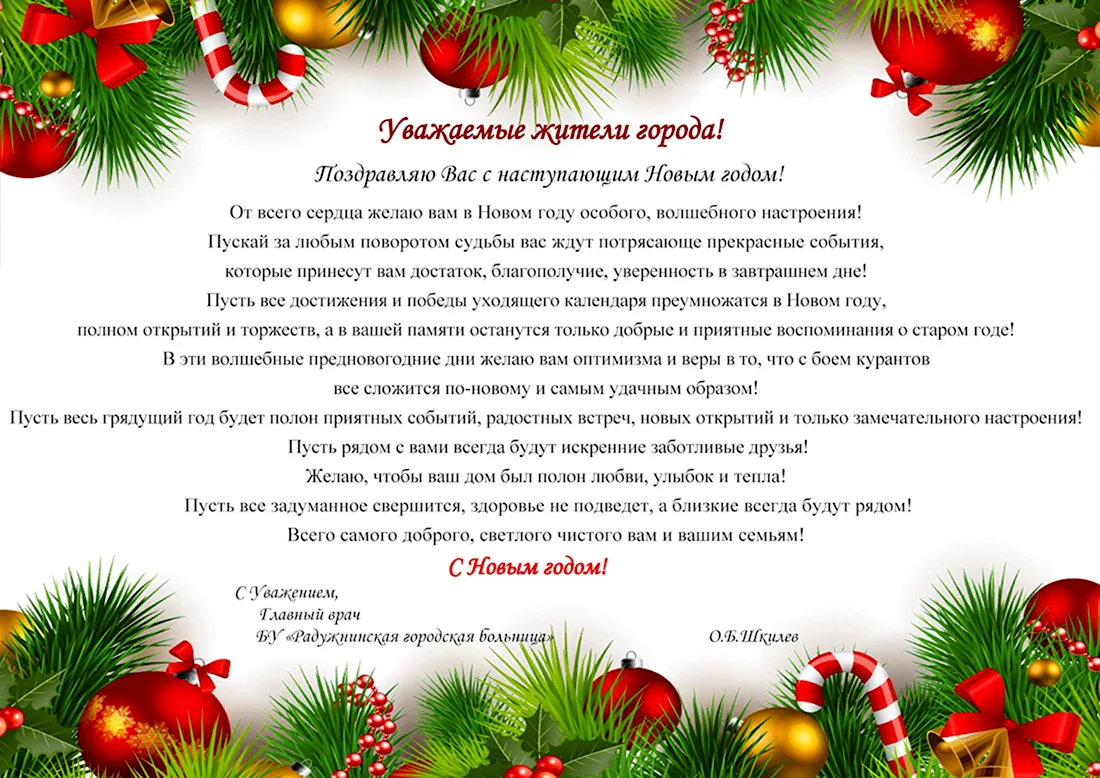 Уважаемые жители города!

Поздравляю Вас с наступающим Новым годом!

От всего сердца желаю вам в Новом году особого, волшебного настроения!
Пускай за любым поворотом судьбы вас ждут потрясающе прекрасные события,
которые принесут вам достаток, благополучие, уверенность в завтрашнем дне!
Пусть все достижения и победы уходящего календаря преумножатся в Новом году,
полном открытий и торжеств, а в вашей памяти останутся только добрые и приятные воспоминания о старом годе!
В эти волшебные предновогодние дни желаю вам оптимизма и веры в то, что с боем курантов
все сложится по-новому и самым удачным образом!
Пусть весь грядущий год будет полон приятных событий, радостных встреч, новых открытий и только замечательного настроения!
Пусть рядом с вами всегда будут искренние заботливые друзья!
Желаю, чтобы ваш дом был полон любви, улыбок и тепла!
Пусть все задуманное свершится, здоровье не подведет, а близкие всегда будут рядом!
Всего самого доброго, светлого чистого вам и вашим семьям!

С Новым годом!

С Уважением,
Главный врач
БУ «Радужнинская городская больница» О.Б.Шкилев